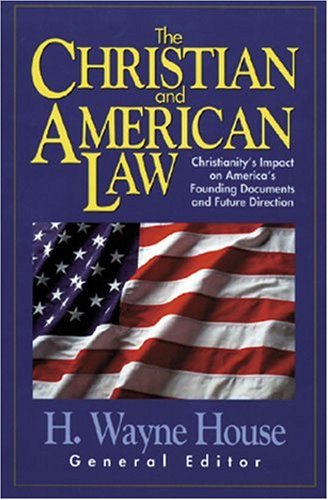 The
CHRISTIAN
and
AMERICAN
LAW

Christianity's Impact on America's Founding Documents and Future Direction

H. Wayne House
General Editor